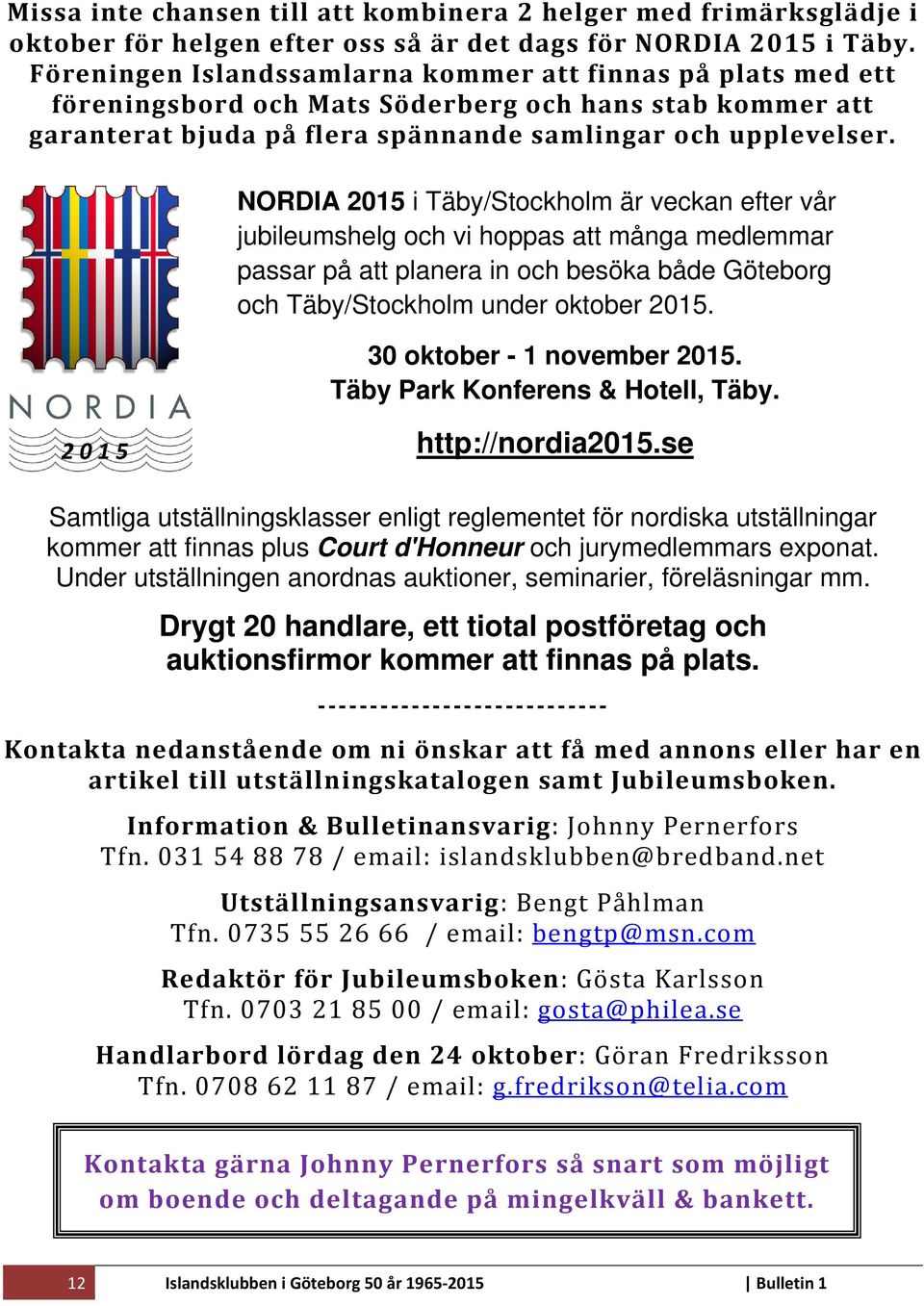 Missa inte chansen till att kombinera 2 helger med frimärksglädje i oktober för helgen efter oss så är det dags för NORDIA 2015 i Täby. Föreningen Islandssamlarna kommer att finnas på plats med ett föreningsbord och Mats Söderberg och hans stab kommer att garanterat bjuda på flera spännande samlingar och upplevelser.

NORDIA 2015

NORDIA 2015 i Täby/Stockholm är veckan efter vår jubileumshelg och vi hoppas att många medlemmar passar på att planera in och besöka både Göteborg och Täby/Stockholm under oktober 2015.

30 oktober - 1 november 2015.
Täby Park Konferens & Hotell, Täby.

http://nordia2015.se

Samtliga utställningsklasser enligt reglementet för nordiska utställningar kommer att finnas plus Court d'Honneur och jurymedlemmars exponat. Under utställningen anordnas auktioner, seminarier, föreläsningar mm.

Drygt 20 handlare, ett tiotal postföretag och auktionsfirmor kommer att finnas på plats.

---------------------------

Kontakta nedanstående om ni önskar att få med annons eller har en artikel till utställningskatalogen samt Jubileumsboken.

Information & Bulletinansvarig: Johnny Pernerfors
Tfn. 031 54 88 78 / email: islandsklubben@bredband.net

Utställningsansvarig: Bengt Påhlman
Tfn. 0735 55 26 66 / email: bengtp@msn.com

Redaktör för Jubileumsboken: Gösta Karlsson
Tfn. 0703 21 85 00 / email: gosta@philea.se

Handlarbord lördag den 24 oktober: Göran Fredriksson
Tfn. 0708 62 11 87 / email: g.fredrikson@telia.com

Kontakta gärna Johnny Pernerfors så snart som möjligt om boende och deltagande på mingelkväll & bankett.

12 Islandsklubben i Göteborg 50 år 1965-2015 | Bulletin 1